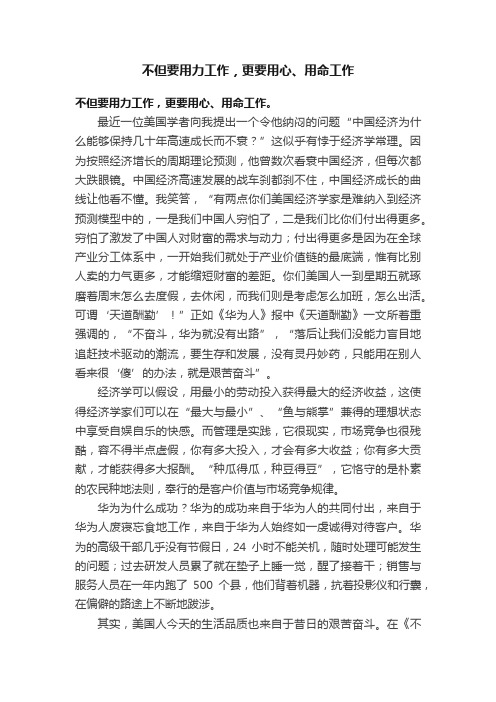 不但要用力工作，更要用心、用命工作

不但要用力工作，更要用心、用命工作。

最近一位美国学者向我提出一个令他纳闷的问题“中国经济为什么能够保持几十年高速成长而不衰？”这似乎有悖于经济学常理。因为按照经济增长的周期理论预测，他曾数次看衰中国经济，但每次都大跌眼镜。中国经济高速发展的战车刹都刹不住，中国经济成长的曲线让他看不懂。我笑答，“有两点你们美国经济学家是难纳入到经济预测模型中的，一是我们中国人穷怕了，二是我们比你们付出得更多。穷怕了激发了中国人对财富的需求与动力；付出得更多是因为在全球产业分工体系中，一开始我们就处于产业价值链的最底端，惟有比别人卖的力气更多，才能缩短财富的差距。你们美国人一到星期五就琢磨着周末怎么去度假，去休闲，而我们则是考虑怎么加班，怎么出活。可谓‘天道酬勤’！”正如《华为人》报中《天道酬勤》一文所着重强调的，“不奋斗，华为就没有出路”，“落后让我们没能力盲目地追赶技术驱动的潮流，要生存和发展，没有灵丹妙药，只能用在别人看来很‘傻’的办法，就是艰苦奋斗”。

经济学可以假设，用最小的劳动投入获得最大的经济收益，这使得经济学家们可以在“最大与最小”、“鱼与熊掌”兼得的理想状态中享受自娱自乐的快感。而管理是实践，它很现实，市场竞争也很残酷，容不得半点虚假，你有多大投入，才会有多大收益；你有多大贡献，才能获得多大报酬。“种瓜得瓜，种豆得豆”，它恪守的是朴素的农民种地法则，奉行的是客户价值与市场竞争规律。

华为为什么成功？华为的成功来自于华为人的共同付出，来自于华为人废寝忘食地工作，来自于华为人始终如一虔诚得对待客户。华为的高级干部几乎没有节假日，24 小时不能关机，随时处理可能发生的问题；过去研发人员累了就在垫子上睡一觉，醒了接着干；销售与服务人员在一年内跑了 500 个县，他们背着机器，扛着投影仪和行囊，在偏僻的路途上不断地跋涉。

其实，美国人今天的生活品质也来自于昔日的艰苦奋斗。在《不